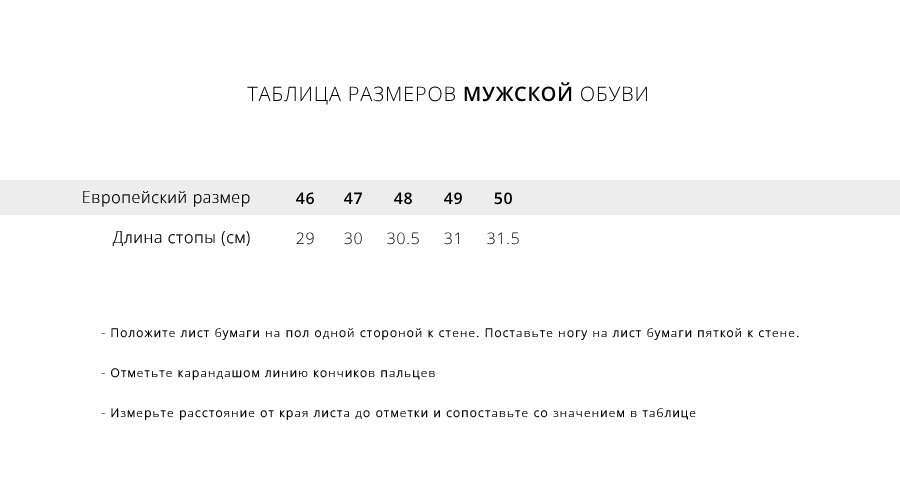 ТАБЛИЦА РАЗМЕРОВ МУЖСКОЙ ОБУВИ

| Европейский размер | 46 | 47 | 48 | 49 | 50 |
|---|---|---|---|---|---|
| Длина стопы (см) | 29 | 30 | 30.5 | 31 | 31.5 |

- Положите лист бумаги на пол одной стороной к стене. Поставьте ногу на лист бумаги пяткой к стене.

- Отметьте карандашом линию кончиков пальцев

- Измерьте расстояние от края листа до отметки и сопоставьте со значением в таблице